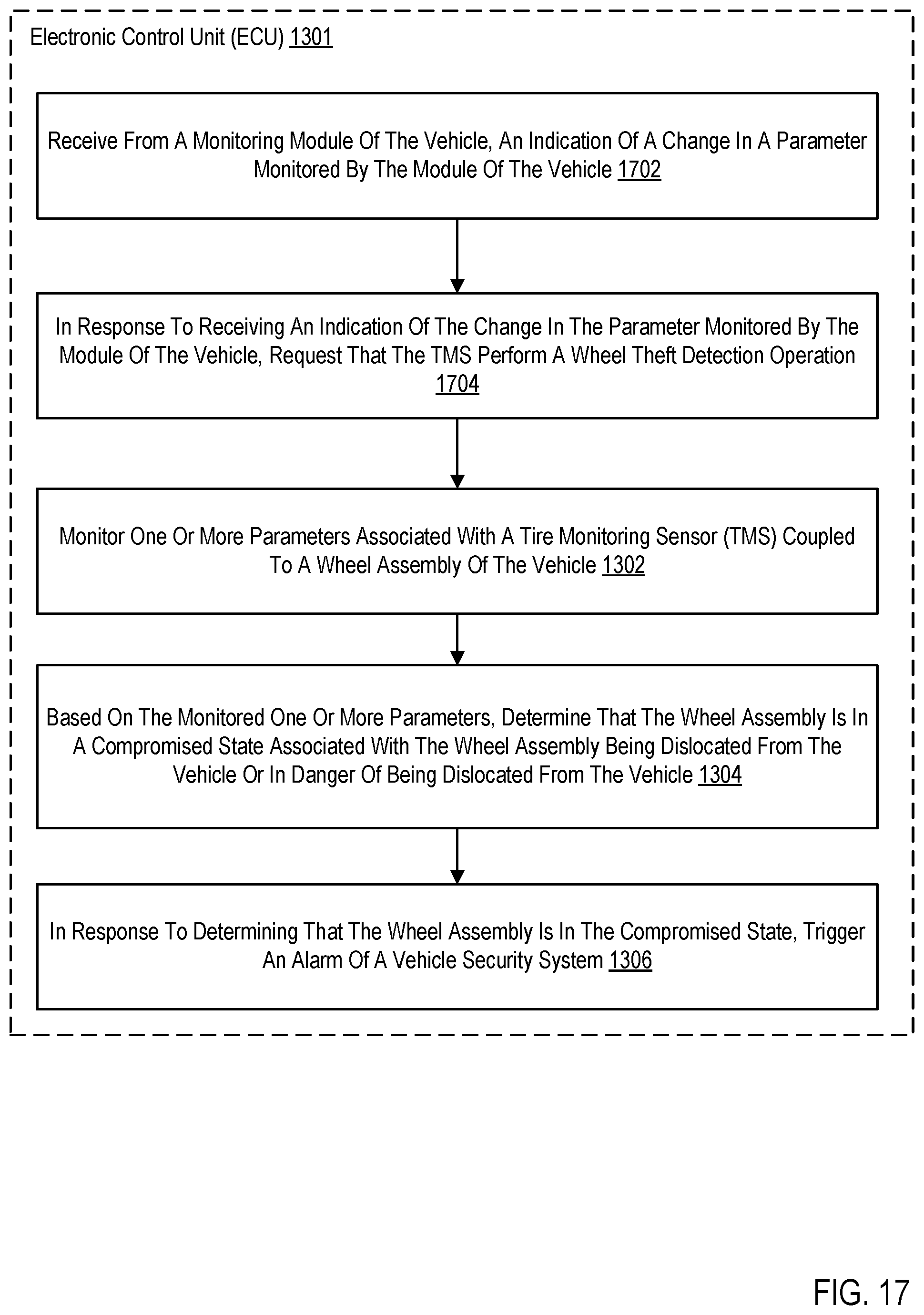 Electronic Control Unit (ECU) 1301

Receive From A Monitoring Module Of The Vehicle, An Indication Of A Change In A Parameter Monitored By The Module Of The Vehicle 1702

In Response To Receiving An Indication Of The Change In The Parameter Monitored By The Module Of The Vehicle, Request That The TMS Perform A Wheel Theft Detection Operation 1704

Monitor One Or More Parameters Associated With A Tire Monitoring Sensor (TMS) Coupled To A Wheel Assembly Of The Vehicle 1302

Based On The Monitored One Or More Parameters, Determine That The Wheel Assembly Is In A Compromised State Associated With The Wheel Assembly Being Dislocated From The Vehicle Or In Danger Of Being Dislocated From The Vehicle 1304

In Response To Determining That The Wheel Assembly Is In The Compromised State, Trigger An Alarm Of A Vehicle Security System 1306

FIG. 17